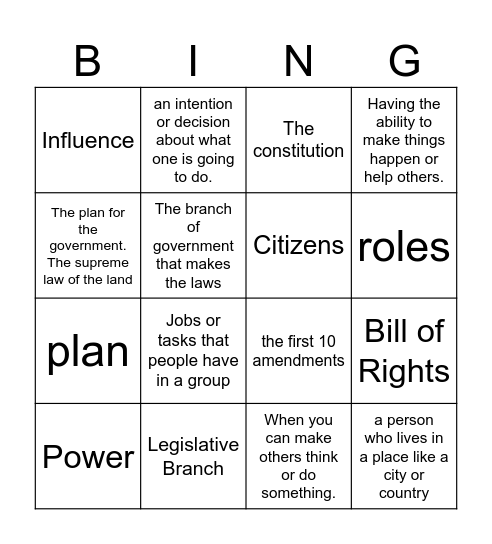 | B | I | N | G |
|---|---|---|---|
| Influence | an intention or decision about what one is going to do. | The constitution | Having the ability to make things happen or help others. |
| The plan for the government. The supreme law of the land | The branch of government that makes the laws | Citizens | roles |
| plan | Jobs or tasks that people have in a group | the first 10 amendments | Bill of Rights |
| Power | Legislative Branch | When you can make others think or do something. | a person who lives in a place like a city or country |